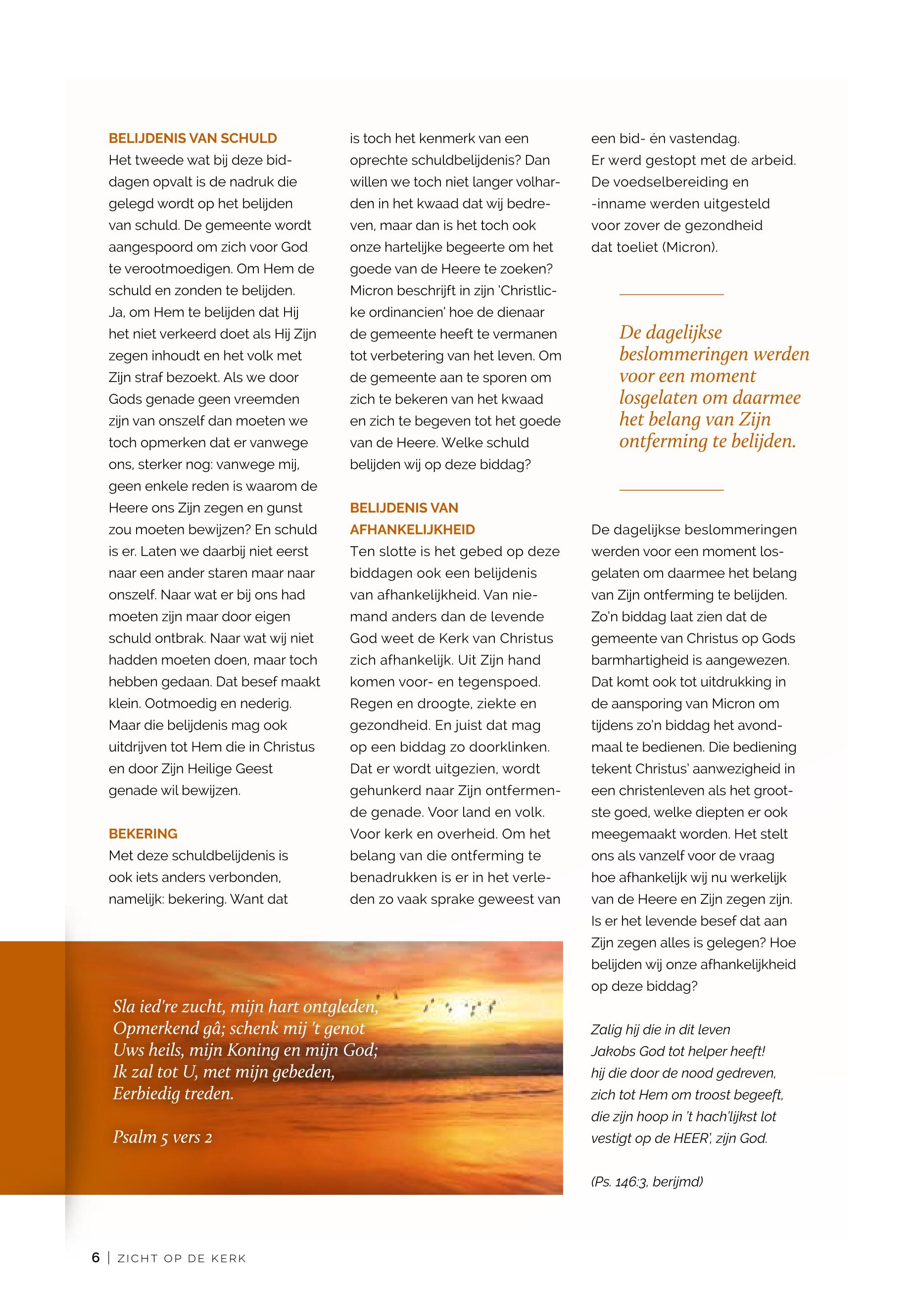 BELIJDENIS VAN SCHULD

Het tweede wat bij deze biddagen opvalt is de nadruk die gelegd wordt op het belijden van schuld. De gemeente wordt aangespoord om zich voor God te verootmoedigen. Om Hem de schuld en zonden te belijden. Ja, om Hem te belijden dat Hij het niet verkeerd doet als Hij Zijn zegen inhoudt en het volk met Zijn straf bezoekt. Als we door Gods genade geen vreemden zijn van onszelf dan moeten we toch opmerken dat er vanwege ons, sterker nog: vanwege mij, geen enkele reden is waarom de Heere ons Zijn zegen en gunst zou moeten bewijzen? En schuld is er. Laten we daarbij niet eerst naar een ander staren maar naar onszelf. Naar wat er bij ons had moeten zijn maar door eigen schuld ontbrak. Naar wat wij niet hadden moeten doen, maar toch hebben gedaan. Dat besef maakt klein. Ootmoedig en nederig. Maar die belijdenis mag ook uitdrijven tot Hem die in Christus en door Zijn Heilige Geest genade wil bewijzen.

BEKERING

Met deze schuldbelijdenis is ook iets anders verbonden, namelijk: bekering. Want dat is toch het kenmerk van een oprechte schuldbelijdenis? Dan willen we toch niet langer volharden in het kwaad dat wij bedreven, maar dan is het toch ook onze hartelijke begeerte om het goede van de Heere te zoeken? Micron beschrijft in zijn 'Christlicke ordinancien' hoe de dienaar de gemeente heeft te vermanen tot verbetering van het leven. Om de gemeente aan te sporen om zich te bekeren van het kwaad en zich te begeven tot het goede van de Heere. Welke schuld belijden wij op deze biddag?

BELIJDENIS VAN AFHANKELIJKHEID

Ten slotte is het gebed op deze biddagen ook een belijdenis van afhankelijkheid. Van niemand anders dan de levende God weet de Kerk van Christus zich afhankelijk. Uit Zijn hand komen voor- en tegenspoed. Regen en droogte, ziekte en gezondheid. En juist dat mag op een biddag zo doorklinken. Dat er wordt uitgezien, wordt gehunkerd naar Zijn ontfermende genade. Voor land en volk. Voor kerk en overheid. Om het belang van die ontferming te benadrukken is er in het verleden zo vaak sprake geweest van een bid- én vastendag. Er werd gestopt met de arbeid. De voedselbereiding en -inname werden uitgesteld voor zover de gezondheid dat toeliet (Micron).

De dagelijkse beslommeringen werden voor een moment losgelaten om daarmee het belang van Zijn ontferming te belijden.

De dagelijkse beslommeringen werden voor een moment losgelaten om daarmee het belang van Zijn ontferming te belijden. Zo'n biddag laat zien dat de gemeente van Christus op Gods barmhartigheid is aangewezen. Dat komt ook tot uitdrukking in de aansporing van Micron om tijdens zo'n biddag het avondmaal te bedienen. Die bediening tekent Christus' aanwezigheid in een christenleven als het grootste goed, welke diepten er ook meegemaakt worden. Het stelt ons als vanzelf voor de vraag hoe afhankelijk wij nu werkelijk van de Heere en Zijn zegen zijn. Is er het levende besef dat aan Zijn zegen alles is gelegen? Hoe belijden wij onze afhankelijkheid op deze biddag?

Zalig hij die in dit leven
Jakobs God tot helper heeft!
hij die door de nood gedreven,
zich tot Hem om troost begeeft,
die zijn hoop in 't hach'lijkst lot
vestigt op de HEER', zijn God.

(Ps. 146:3, berijmd)

Sla ied're zucht, mijn hart ontgleden,
Opmerkend gâ; schenk mij 't genot
Uws heils, mijn Koning en mijn God;
Ik zal tot U, met mijn gebeden,
Eerbiedig treden.

Psalm 5 vers 2

6 | ZICHT OP DE KERK